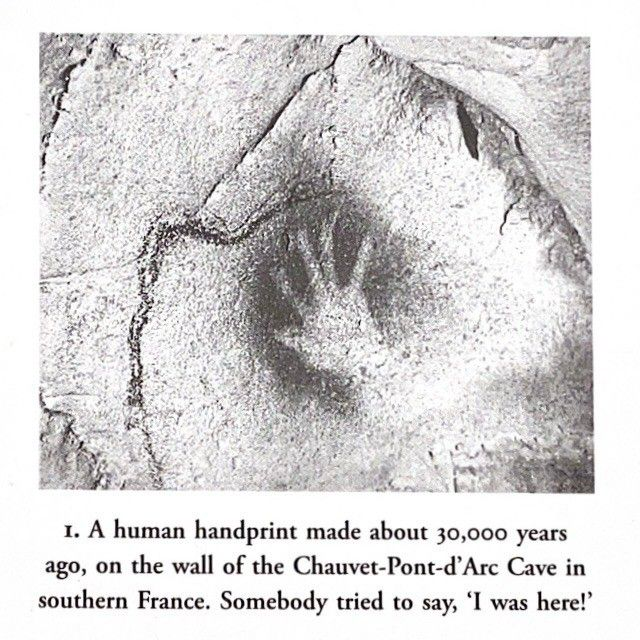 1. A human handprint made about 30,000 years ago, on the wall of the Chauvet-Pont-d'Arc Cave in southern France. Somebody tried to say, 'I was here!'